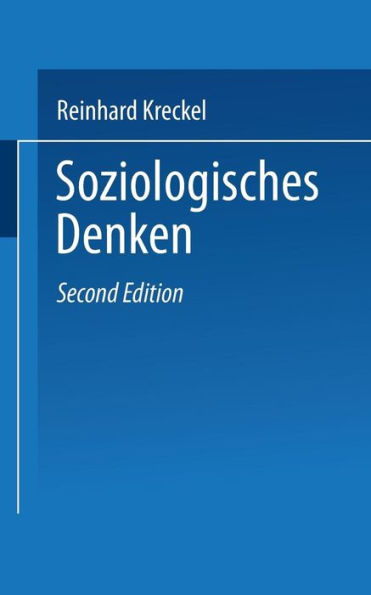 Reinhard Kreckel

Soziologisches Denken

Second Edition